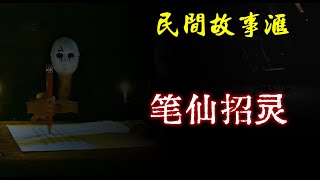 民間故事滙

笔仙招灵